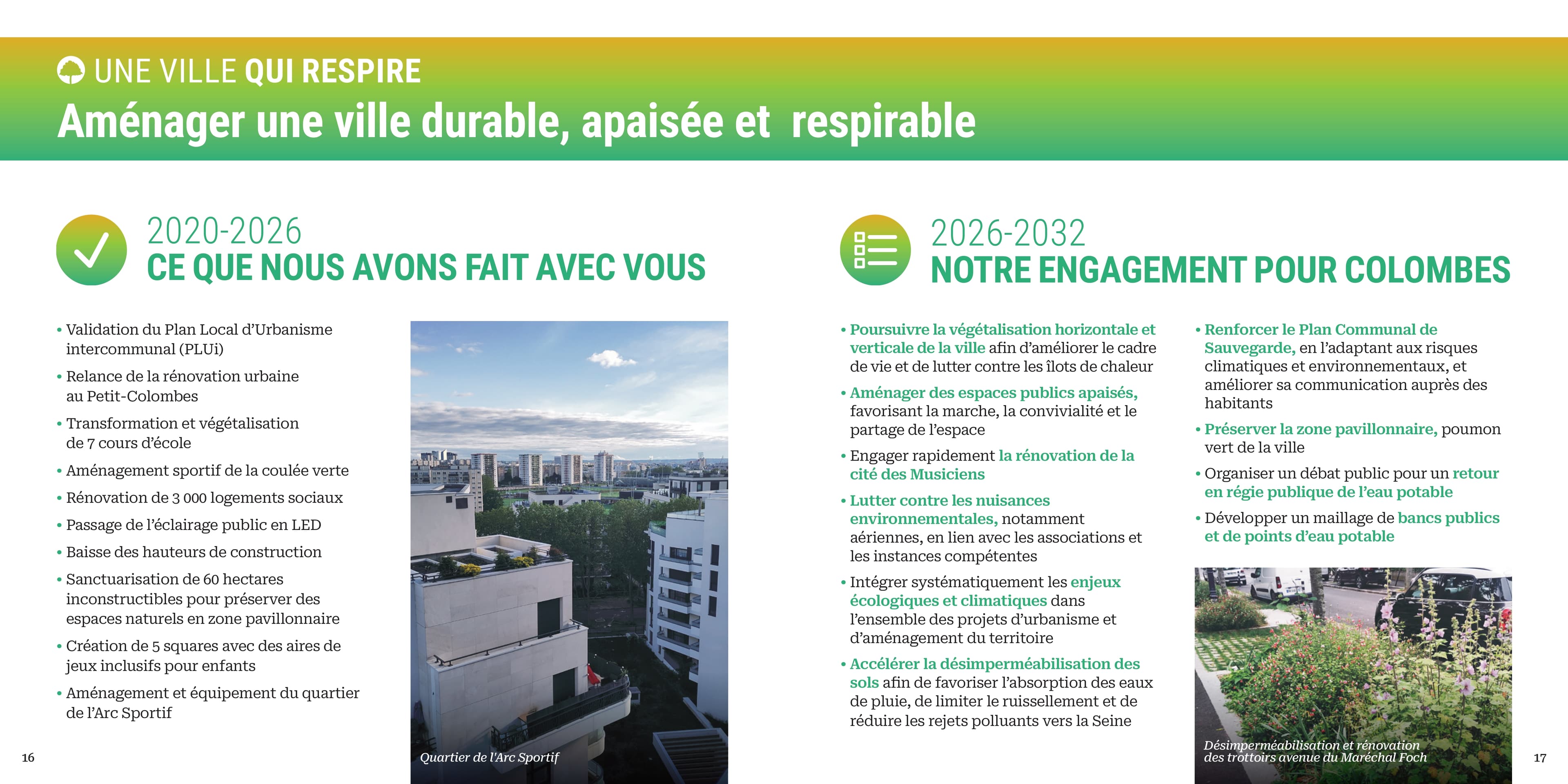 UNE VILLE QUI RESPIRE
Aménager une ville durable, apaisée et respirable

2020-2026
CE QUE NOUS AVONS FAIT AVEC VOUS

• Validation du Plan Local d'Urbanisme intercommunal (PLUi)
• Relance de la rénovation urbaine au Petit-Colombes
• Transformation et végétalisation de 7 cours d'école
• Aménagement sportif de la coulée verte
• Rénovation de 3 000 logements sociaux
• Passage de l'éclairage public en LED
• Baisse des hauteurs de construction
• Sanctuarisation de 60 hectares inconstructibles pour préserver des espaces naturels en zone pavillonnaire
• Création de 5 squares avec des aires de jeux inclusifs pour enfants
• Aménagement et équipement du quartier de l'Arc Sportif

Quartier de l'Arc Sportif

16

2026-2032
NOTRE ENGAGEMENT POUR COLOMBES

• Poursuivre la végétalisation horizontale et verticale de la ville afin d'améliorer le cadre de vie et de lutter contre les îlots de chaleur
• Aménager des espaces publics apaisés, favorisant la marche, la convivialité et le partage de l'espace
• Engager rapidement la rénovation de la cité des Musiciens
• Lutter contre les nuisances environnementales, notamment aériennes, en lien avec les associations et les instances compétentes
• Intégrer systématiquement les enjeux écologiques et climatiques dans l'ensemble des projets d'urbanisme et d'aménagement du territoire
• Accélérer la désimperméabilisation des sols afin de favoriser l'absorption des eaux de pluie, de limiter le ruissellement et de réduire les rejets polluants vers la Seine

• Renforcer le Plan Communal de Sauvegarde, en l'adaptant aux risques climatiques et environnementaux, et améliorer sa communication auprès des habitants
• Préserver la zone pavillonnaire, poumon vert de la ville
• Organiser un débat public pour un retour en régie publique de l'eau potable
• Développer un maillage de bancs publics et de points d'eau potable

Désimperméabilisation et rénovation des trottoirs avenue du Maréchal Foch

17